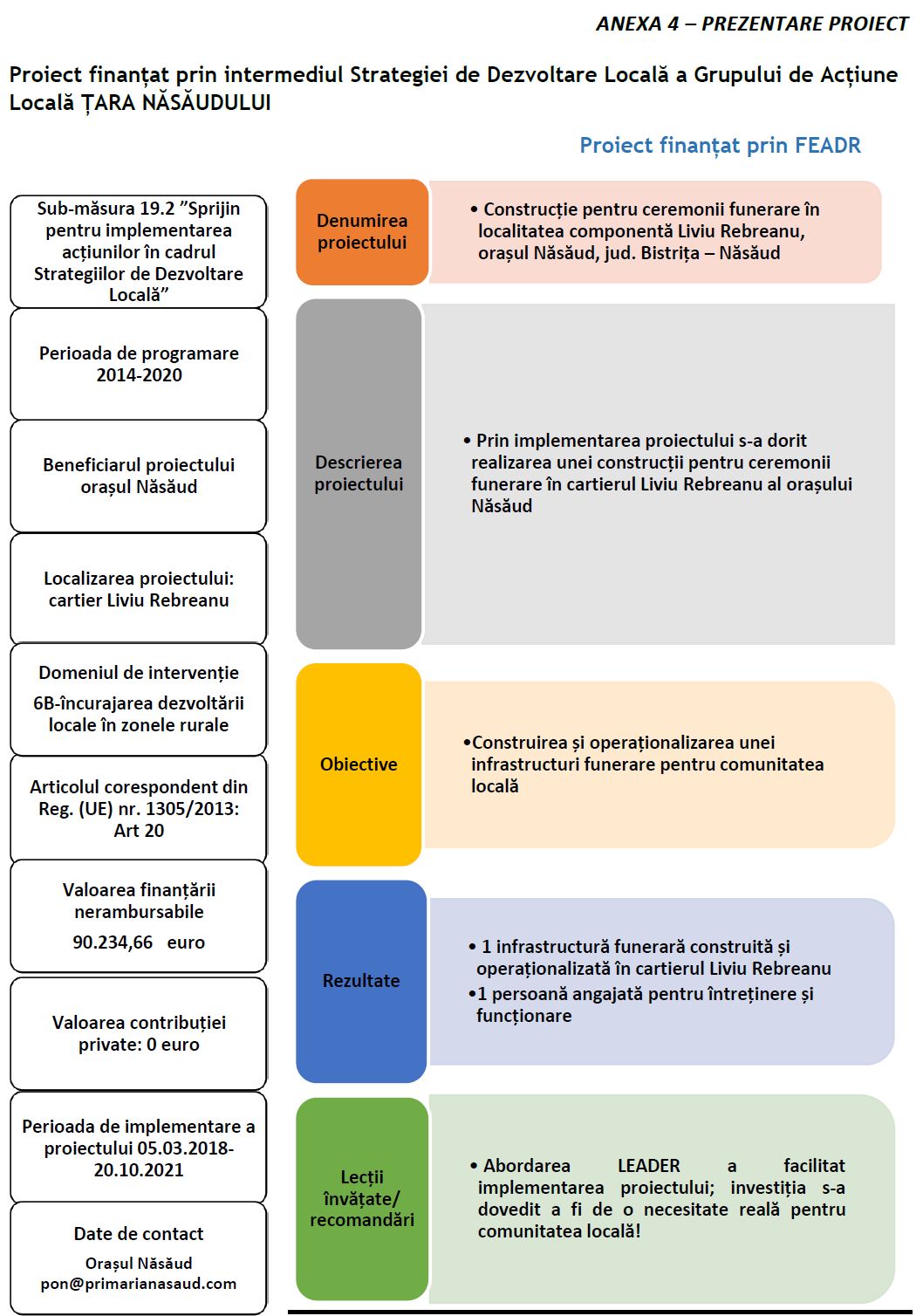 ANEXA 4 – PREZENTARE PROIECT

Proiect finanțat prin intermediul Strategiei de Dezvoltare Locală a Grupului de Acțiune Locală ȚARA NĂSĂUDULUI

Proiect finanțat prin FEADR

Sub-măsura 19.2 ”Sprijin pentru implementarea acțiunilor în cadrul Strategiilor de Dezvoltare Locală”

Perioada de programare 2014-2020

Beneficiarul proiectului orașul Năsăud

Localizarea proiectului: cartier Liviu Rebreanu

Domeniul de intervenție
6B-încurajarea dezvoltării locale în zonele rurale

Articolul corespondent din Reg. (UE) nr. 1305/2013: Art 20

Valoarea finanțării nerambursabile
90.234,66 euro

Valoarea contribuției private: 0 euro

Perioada de implementare a proiectului 05.03.2018-20.10.2021

Date de contact
Orașul Năsăud
pon@primarianasaud.com

Denumirea proiectului

• Construcție pentru ceremonii funerare în localitatea componentă Liviu Rebreanu, orașul Năsăud, jud. Bistrița – Năsăud

Descrierea proiectului

• Prin implementarea proiectului s-a dorit realizarea unei construcții pentru ceremonii funerare în cartierul Liviu Rebreanu al orașului Năsăud

Obiective

•Construirea și operaționalizarea unei infrastructuri funerare pentru comunitatea locală

Rezultate

• 1 infrastructură funerară construită și operaționalizată în cartierul Liviu Rebreanu
•1 persoană angajată pentru întreținere și funcționare

Lecții învățate/ recomandări

• Abordarea LEADER a facilitat implementarea proiectului; investiția s-a dovedit a fi de o necesitate reală pentru comunitatea locală!